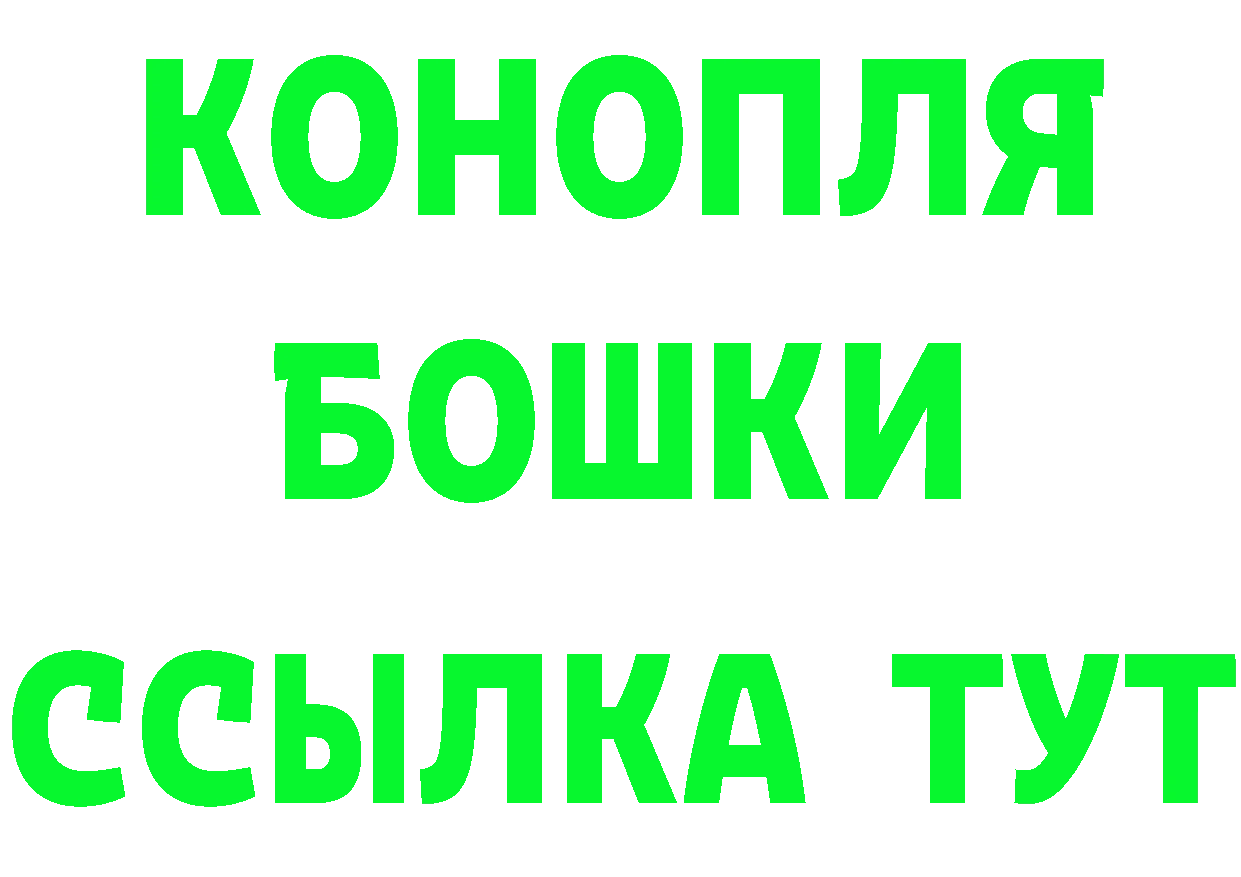 КОНОПЛЯ
БОШКИ
ССЫЛКА ТУТ